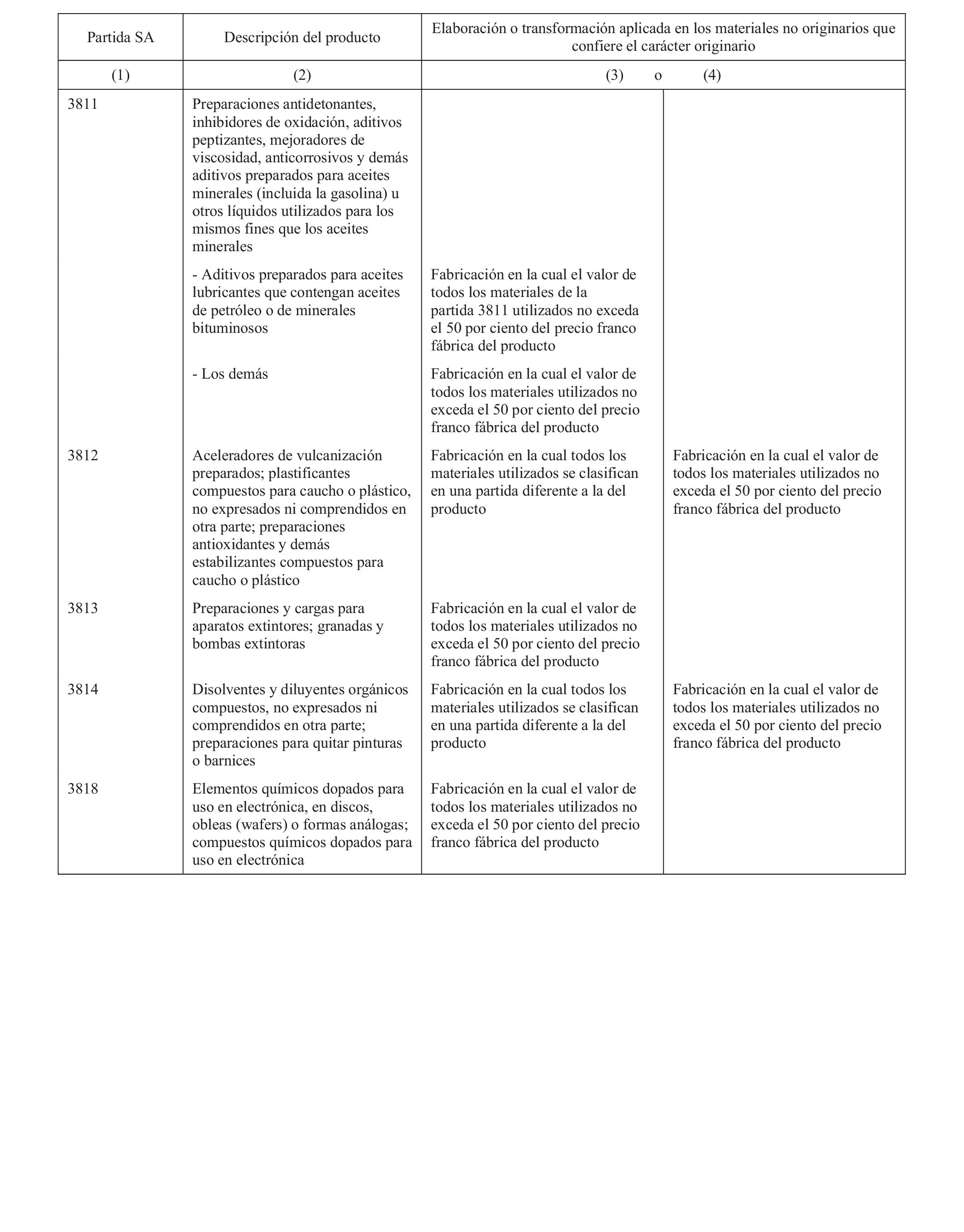 | Partida SA | Descripción del producto | Elaboración o transformación aplicada en los materiales no originarios que confiere el carácter originario | |
|---|---|---|---|
| (1) | (2) | (3) o | (4) |
| 3811 | Preparaciones antidetonantes, inhibidores de oxidación, aditivos peptizantes, mejoradores de viscosidad, anticorrosivos y demás aditivos preparados para aceites minerales (incluida la gasolina) u otros líquidos utilizados para los mismos fines que los aceites minerales | | |
| | - Aditivos preparados para aceites lubricantes que contengan aceites de petróleo o de minerales bituminosos | Fabricación en la cual el valor de todos los materiales de la partida 3811 utilizados no exceda el 50 por ciento del precio franco fábrica del producto | |
| | - Los demás | Fabricación en la cual el valor de todos los materiales utilizados no exceda el 50 por ciento del precio franco fábrica del producto | |
| 3812 | Aceleradores de vulcanización preparados; plastificantes compuestos para caucho o plástico, no expresados ni comprendidos en otra parte; preparaciones antioxidantes y demás estabilizantes compuestos para caucho o plástico | Fabricación en la cual todos los materiales utilizados se clasifican en una partida diferente a la del producto | Fabricación en la cual el valor de todos los materiales utilizados no exceda el 50 por ciento del precio franco fábrica del producto |
| 3813 | Preparaciones y cargas para aparatos extintores; granadas y bombas extintoras | Fabricación en la cual el valor de todos los materiales utilizados no exceda el 50 por ciento del precio franco fábrica del producto | |
| 3814 | Disolventes y diluyentes orgánicos compuestos, no expresados ni comprendidos en otra parte; preparaciones para quitar pinturas o barnices | Fabricación en la cual todos los materiales utilizados se clasifican en una partida diferente a la del producto | Fabricación en la cual el valor de todos los materiales utilizados no exceda el 50 por ciento del precio franco fábrica del producto |
| 3818 | Elementos químicos dopados para uso en electrónica, en discos, obleas (wafers) o formas análogas; compuestos químicos dopados para uso en electrónica | Fabricación en la cual el valor de todos los materiales utilizados no exceda el 50 por ciento del precio franco fábrica del producto | |